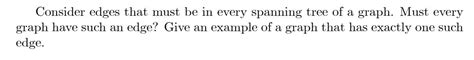 Consider edges that must be in every spanning tree of a graph. Must every graph have such an edge? Give an example of a graph that has exactly one such edge.